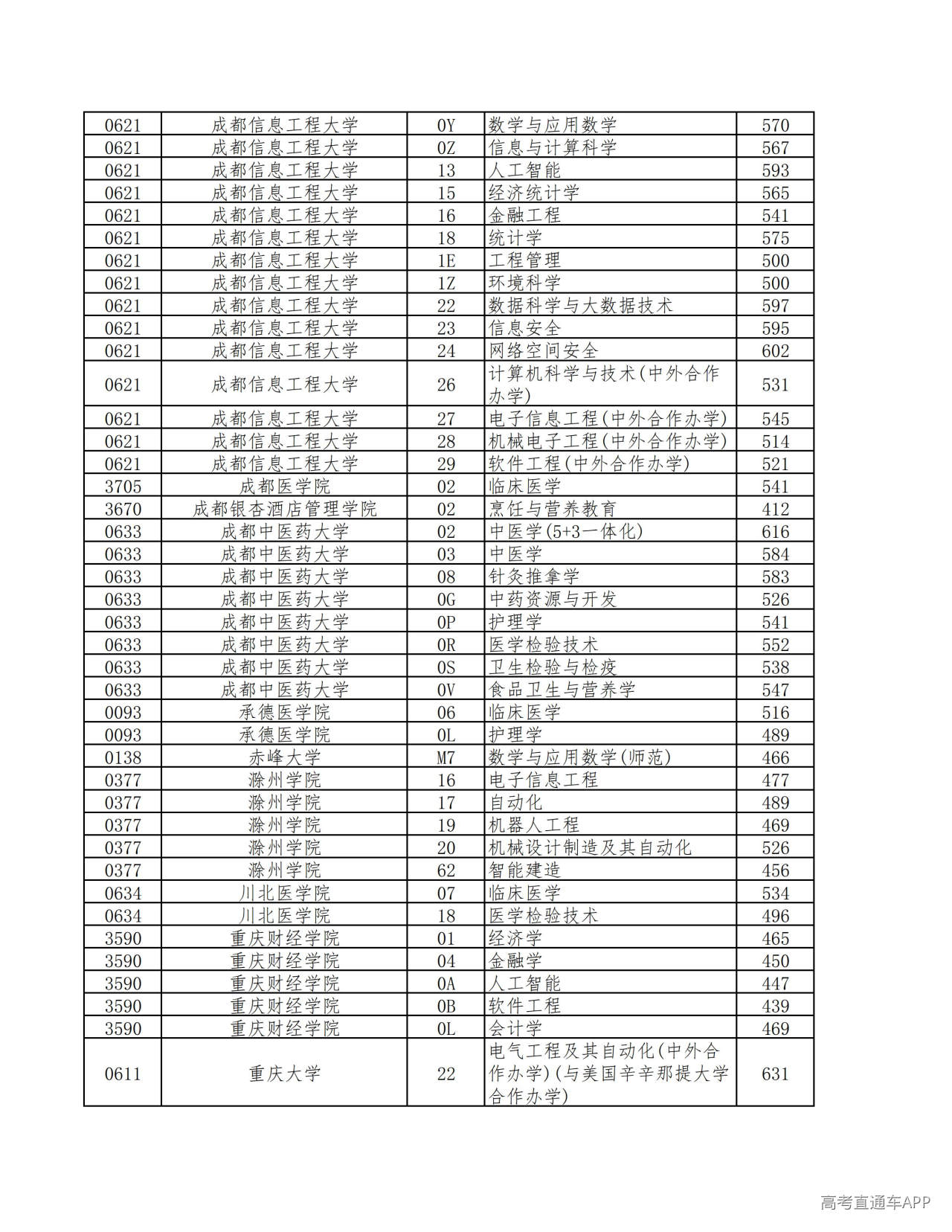 | 0621 | 成都信息工程大学 | 0Y | 数学与应用数学 | 570 |
|---|---|---|---|---|
| 0621 | 成都信息工程大学 | 0Z | 信息与计算科学 | 567 |
| 0621 | 成都信息工程大学 | 13 | 人工智能 | 593 |
| 0621 | 成都信息工程大学 | 15 | 经济统计学 | 565 |
| 0621 | 成都信息工程大学 | 16 | 金融工程 | 541 |
| 0621 | 成都信息工程大学 | 18 | 统计学 | 575 |
| 0621 | 成都信息工程大学 | 1E | 工程管理 | 500 |
| 0621 | 成都信息工程大学 | 1Z | 环境科学 | 500 |
| 0621 | 成都信息工程大学 | 22 | 数据科学与大数据技术 | 597 |
| 0621 | 成都信息工程大学 | 23 | 信息安全 | 595 |
| 0621 | 成都信息工程大学 | 24 | 网络空间安全 | 602 |
| 0621 | 成都信息工程大学 | 26 | 计算机科学与技术(中外合作办学) | 531 |
| 0621 | 成都信息工程大学 | 27 | 电子信息工程(中外合作办学) | 545 |
| 0621 | 成都信息工程大学 | 28 | 机械电子工程(中外合作办学) | 514 |
| 0621 | 成都信息工程大学 | 29 | 软件工程(中外合作办学) | 521 |
| 3705 | 成都医学院 | 02 | 临床医学 | 541 |
| 3670 | 成都银杏酒店管理学院 | 02 | 烹饪与营养教育 | 412 |
| 0633 | 成都中医药大学 | 02 | 中医学(5+3一体化) | 616 |
| 0633 | 成都中医药大学 | 03 | 中医学 | 584 |
| 0633 | 成都中医药大学 | 08 | 针灸推拿学 | 583 |
| 0633 | 成都中医药大学 | 0G | 中药资源与开发 | 526 |
| 0633 | 成都中医药大学 | 0P | 护理学 | 541 |
| 0633 | 成都中医药大学 | 0R | 医学检验技术 | 552 |
| 0633 | 成都中医药大学 | 0S | 卫生检验与检疫 | 538 |
| 0633 | 成都中医药大学 | 0V | 食品卫生与营养学 | 547 |
| 0093 | 承德医学院 | 06 | 临床医学 | 516 |
| 0093 | 承德医学院 | 0L | 护理学 | 489 |
| 0138 | 赤峰大学 | M7 | 数学与应用数学(师范) | 466 |
| 0377 | 滁州学院 | 16 | 电子信息工程 | 477 |
| 0377 | 滁州学院 | 17 | 自动化 | 489 |
| 0377 | 滁州学院 | 19 | 机器人工程 | 469 |
| 0377 | 滁州学院 | 20 | 机械设计制造及其自动化 | 526 |
| 0377 | 滁州学院 | 62 | 智能建造 | 456 |
| 0634 | 川北医学院 | 07 | 临床医学 | 534 |
| 0634 | 川北医学院 | 18 | 医学检验技术 | 496 |
| 3590 | 重庆财经学院 | 01 | 经济学 | 465 |
| 3590 | 重庆财经学院 | 04 | 金融学 | 450 |
| 3590 | 重庆财经学院 | 0A | 人工智能 | 447 |
| 3590 | 重庆财经学院 | 0B | 软件工程 | 439 |
| 3590 | 重庆财经学院 | 0L | 会计学 | 469 |
| 0611 | 重庆大学 | 22 | 电气工程及其自动化(中外合作办学)(与美国辛辛那提大学合作办学) | 631 |

高考直通车APP